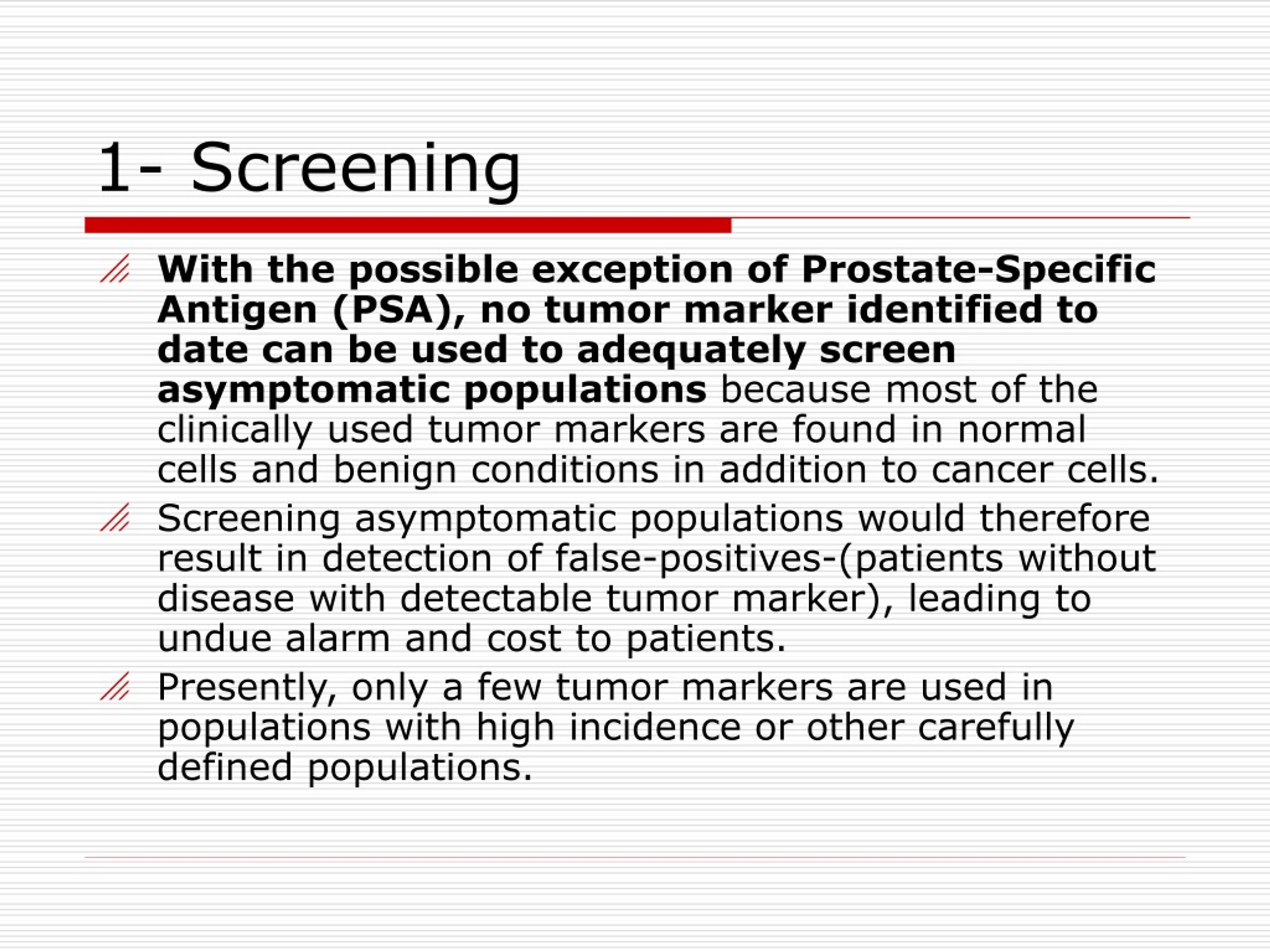 1- Screening

With the possible exception of Prostate-Specific Antigen (PSA), no tumor marker identified to date can be used to adequately screen asymptomatic populations because most of the clinically used tumor markers are found in normal cells and benign conditions in addition to cancer cells.

Screening asymptomatic populations would therefore result in detection of false-positives-(patients without disease with detectable tumor marker), leading to undue alarm and cost to patients.

Presently, only a few tumor markers are used in populations with high incidence or other carefully defined populations.